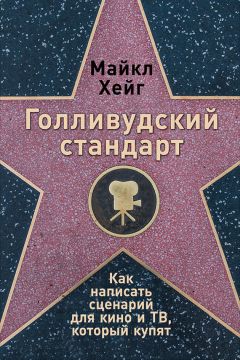 Майкл Хейг

Голливудский стандарт

Как написать сценарий для кино и ТВ, который купят